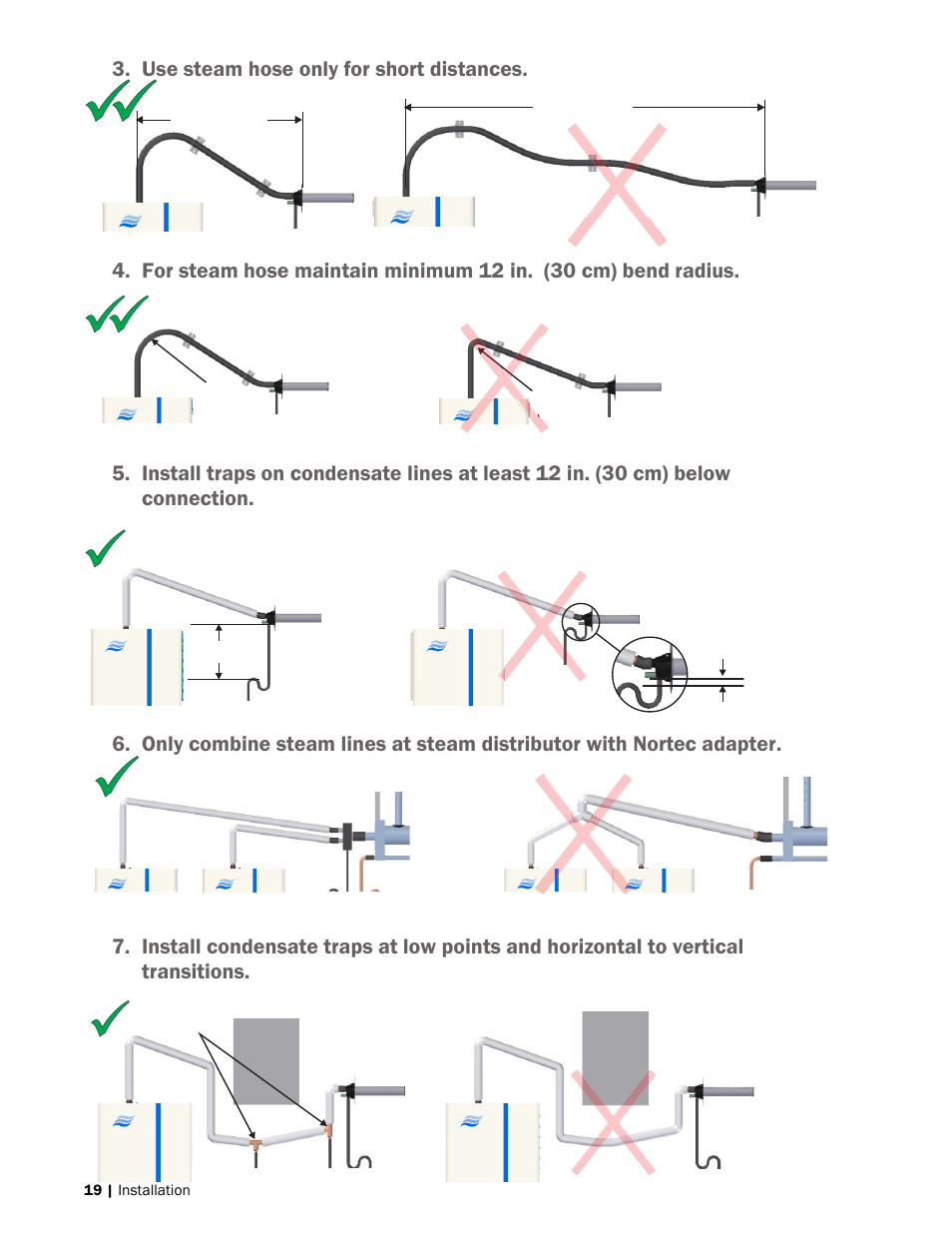 3. Use steam hose only for short distances.

4. For steam hose maintain minimum 12 in. (30 cm) bend radius.

5. Install traps on condensate lines at least 12 in. (30 cm) below connection.

6. Only combine steam lines at steam distributor with Nortec adapter.

7. Install condensate traps at low points and horizontal to vertical transitions.

19 | Installation